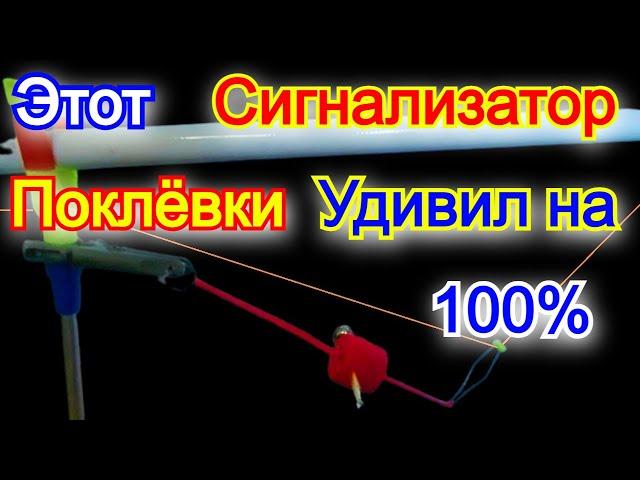 Этот Сигнализатор Поклёвки Удивил на 100%